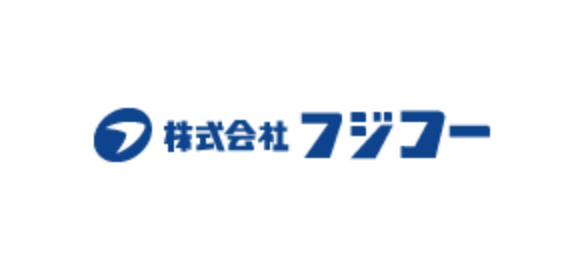 株式会社 フジコー